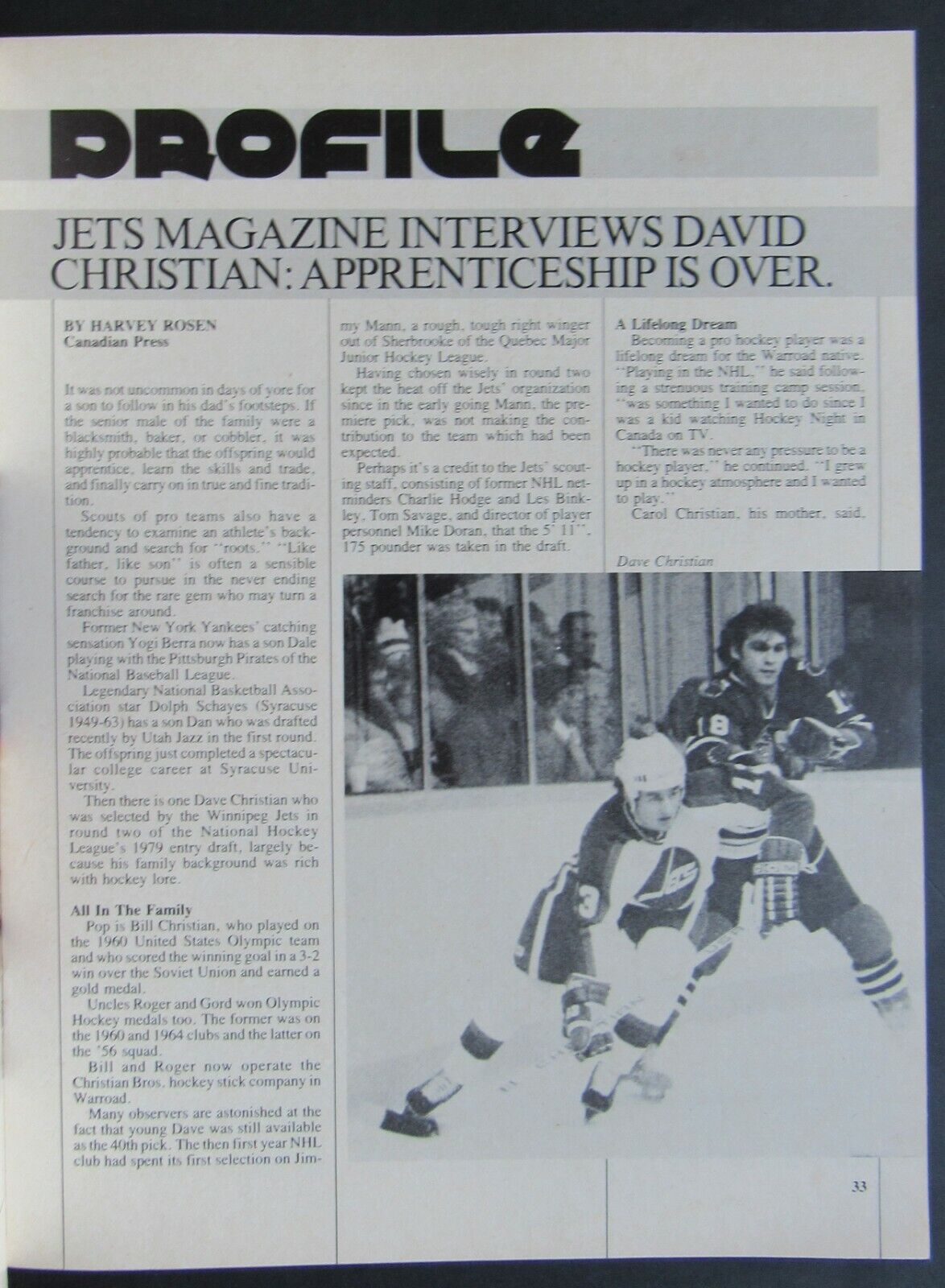 PROFILE

JETS MAGAZINE INTERVIEWS DAVID CHRISTIAN: APPRENTICESHIP IS OVER.

BY HARVEY ROSEN
Canadian Press

It was not uncommon in days of yore for a son to follow in his dad's footsteps. If the senior male of the family were a blacksmith, baker, or cobbler, it was highly probable that the offspring would apprentice, learn the skills and trade, and finally carry on in true and fine tradition.

Scouts of pro teams also have a tendency to examine an athlete's background and search for "roots." "Like father, like son" is often a sensible course to pursue in the never ending search for the rare gem who may turn a franchise around.

Former New York Yankees' catching sensation Yogi Berra now has a son Dale playing with the Pittsburgh Pirates of the National Baseball League.

Legendary National Basketball Association star Dolph Schayes (Syracuse 1949-63) has a son Dan who was drafted recently by Utah Jazz in the first round. The offspring just completed a spectacular college career at Syracuse University.

Then there is one Dave Christian who was selected by the Winnipeg Jets in round two of the National Hockey League's 1979 entry draft, largely because his family background was rich with hockey lore.

All In The Family
Pop is Bill Christian, who played on the 1960 United States Olympic team and who scored the winning goal in a 3-2 win over the Soviet Union and earned a gold medal.

Uncles Roger and Gord won Olympic Hockey medals too. The former was on the 1960 and 1964 clubs and the latter on the '56 squad.

Bill and Roger now operate the Christian Bros. hockey stick company in Warroad.

Many observers are astonished at the fact that young Dave was still available as the 40th pick. The then first year NHL club had spent its first selection on Jimmy Mann, a rough, tough right winger out of Sherbrooke of the Quebec Major Junior Hockey League.

Having chosen wisely in round two kept the heat off the Jets' organization since in the early going Mann, the premiere pick, was not making the contribution to the team which had been expected.

Perhaps it's a credit to the Jets' scouting staff, consisting of former NHL netminders Charlie Hodge and Les Binkley, Tom Savage, and director of player personnel Mike Doran, that the 5' 11", 175 pounder was taken in the draft.

A Lifelong Dream
Becoming a pro hockey player was a lifelong dream for the Warroad native. "Playing in the NHL," he said following a strenuous training camp session, "was something I wanted to do since I was a kid watching Hockey Night in Canada on TV.

"There was never any pressure to be a hockey player," he continued. "I grew up in a hockey atmosphere and I wanted to play."

Carol Christian, his mother, said,

Dave Christian

33